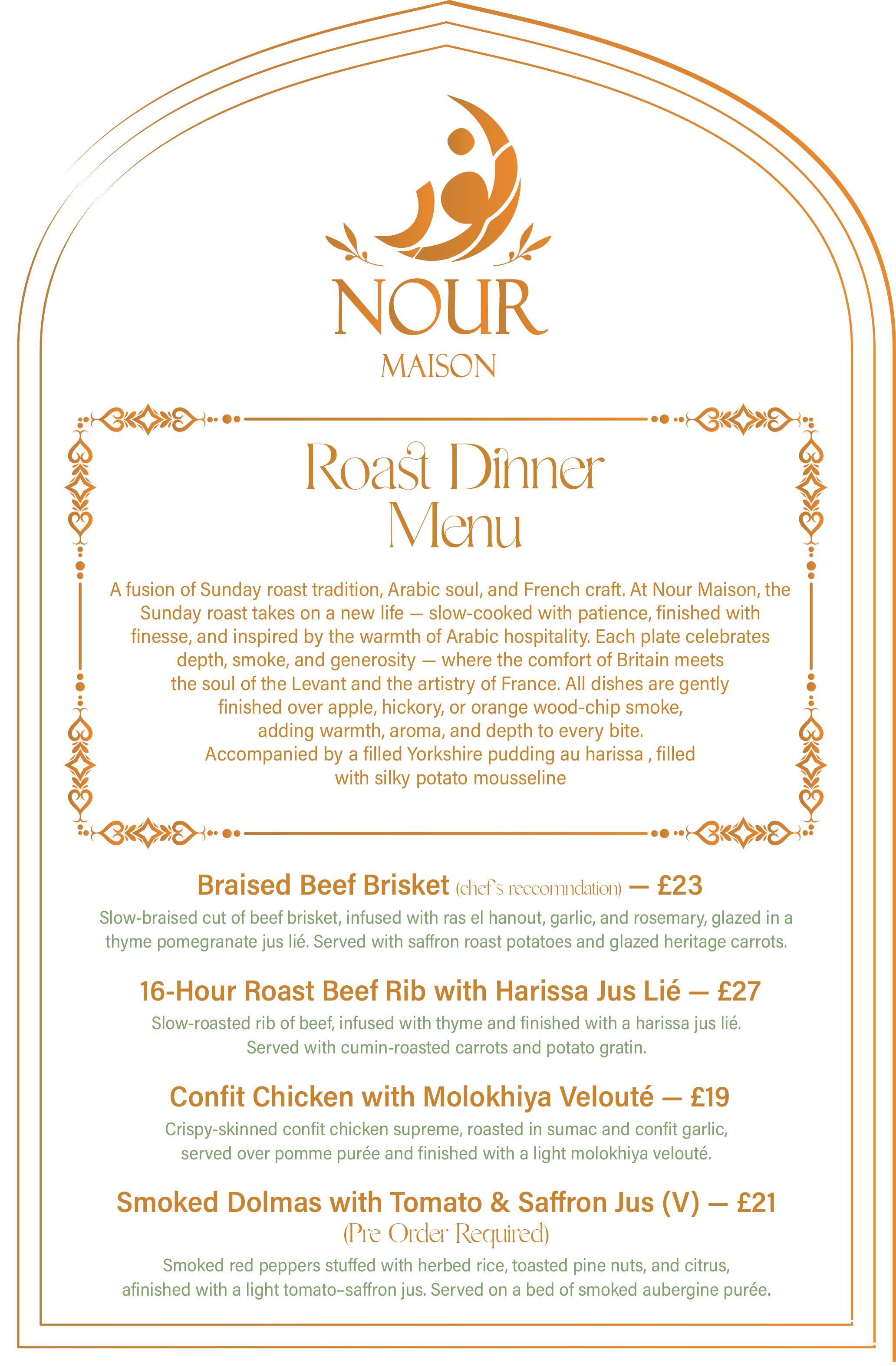 نور

NOUR
MAISON

Roast Dinner Menu

A fusion of Sunday roast tradition, Arabic soul, and French craft. At Nour Maison, the Sunday roast takes on a new life — slow-cooked with patience, finished with finesse, and inspired by the warmth of Arabic hospitality. Each plate celebrates depth, smoke, and generosity — where the comfort of Britain meets the soul of the Levant and the artistry of France. All dishes are gently finished over apple, hickory, or orange wood-chip smoke, adding warmth, aroma, and depth to every bite. Accompanied by a filled Yorkshire pudding au harissa , filled with silky potato mousseline

Braised Beef Brisket (chef's reccomndation) — £23
Slow-braised cut of beef brisket, infused with ras el hanout, garlic, and rosemary, glazed in a thyme pomegranate jus lié. Served with saffron roast potatoes and glazed heritage carrots.

16-Hour Roast Beef Rib with Harissa Jus Lié — £27
Slow-roasted rib of beef, infused with thyme and finished with a harissa jus lié. Served with cumin-roasted carrots and potato gratin.

Confit Chicken with Molokhiya Velouté — £19
Crispy-skinned confit chicken supreme, roasted in sumac and confit garlic, served over pomme purée and finished with a light molokhiya velouté.

Smoked Dolmas with Tomato & Saffron Jus (V) — £21
(Pre Order Required)
Smoked red peppers stuffed with herbed rice, toasted pine nuts, and citrus, afinished with a light tomato–saffron jus. Served on a bed of smoked aubergine purée.